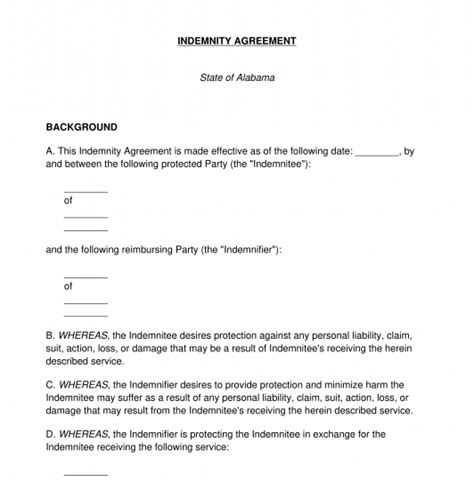 INDEMNITY AGREEMENT

State of Alabama

BACKGROUND

A. This Indemnity Agreement is made effective as of the following date: ________, by and between the following protected Party (the "Indemnitee"):

________
of
________
________

and the following reimbursing Party (the "Indemnifier"):

________
of
________
________

B. WHEREAS, the Indemnitee desires protection against any personal liability, claim, suit, action, loss, or damage that may be a result of Indemnitee's receiving the herein described service.

C. WHEREAS, the Indemnifier desires to provide protection and minimize harm the Indemnitee may suffer as a result of any personal liability, claim, suit, action, loss, or damage that may result from the Indemnitee's receiving the herein described service.

D. WHEREAS, the Indemnifier is protecting the Indemnitee in exchange for the Indemnitee receiving the following service:

________